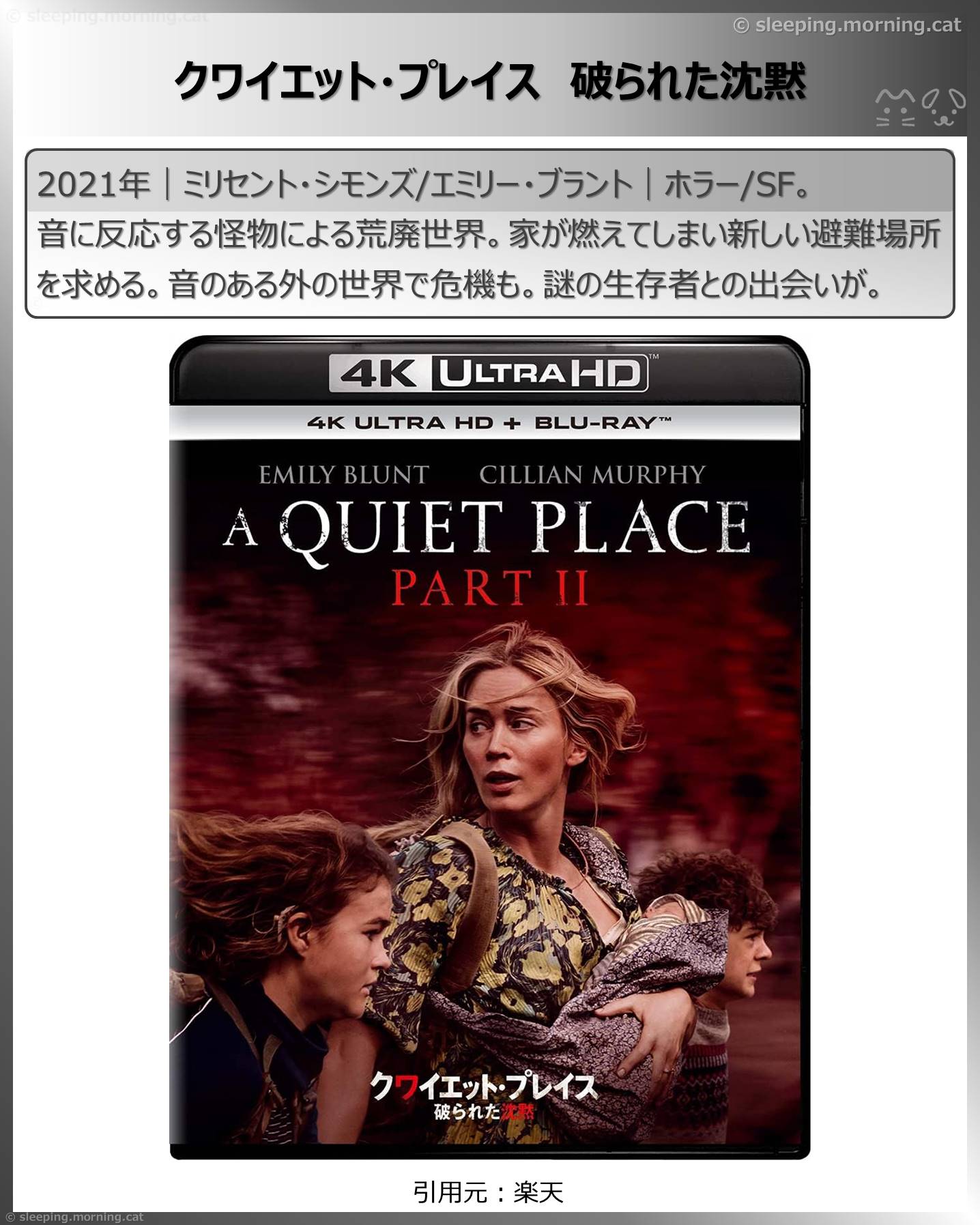 © sleeping.morning.cat

© sleeping.morning.cat

クワイエット・プレイス　破られた沈黙

2021年｜ミリセント・シモンズ/エミリー・ブラント｜ホラー/SF。

音に反応する怪物による荒廃世界。家が燃えてしまい新しい避難場所を求める。音のある外の世界で危機も。謎の生存者との出会いが。

4K ULTRA HD™

4K ULTRA HD + BLU-RAY™

EMILY BLUNT　CILLIAN MURPHY

A QUIET PLACE
PART II

クワイエット・プレイス
破られた沈黙

引用元：楽天

© sleeping.morning.cat